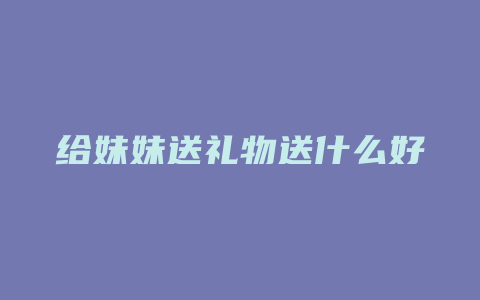 给妹妹送礼物送什么好